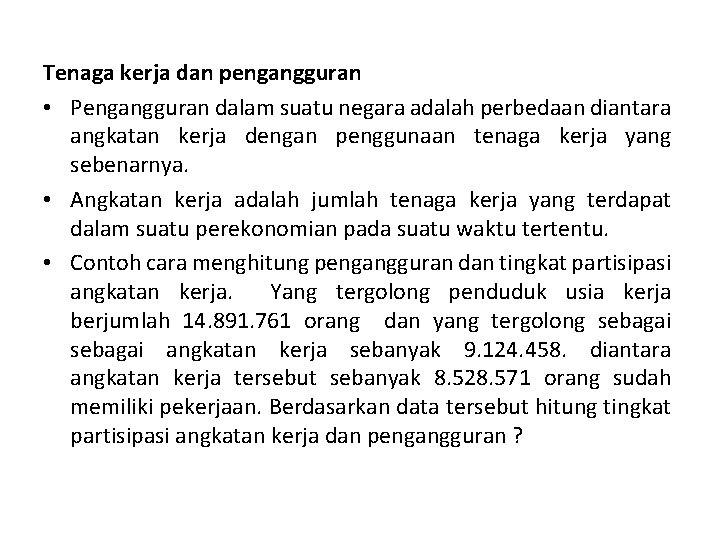 Tenaga kerja dan pengangguran

• Pengangguran dalam suatu negara adalah perbedaan diantara angkatan kerja dengan penggunaan tenaga kerja yang sebenarnya.

• Angkatan kerja adalah jumlah tenaga kerja yang terdapat dalam suatu perekonomian pada suatu waktu tertentu.

• Contoh cara menghitung pengangguran dan tingkat partisipasi angkatan kerja. Yang tergolong penduduk usia kerja berjumlah 14.891.761 orang dan yang tergolong sebagai sebagai angkatan kerja sebanyak 9.124.458. diantara angkatan kerja tersebut sebanyak 8.528.571 orang sudah memiliki pekerjaan. Berdasarkan data tersebut hitung tingkat partisipasi angkatan kerja dan pengangguran ?